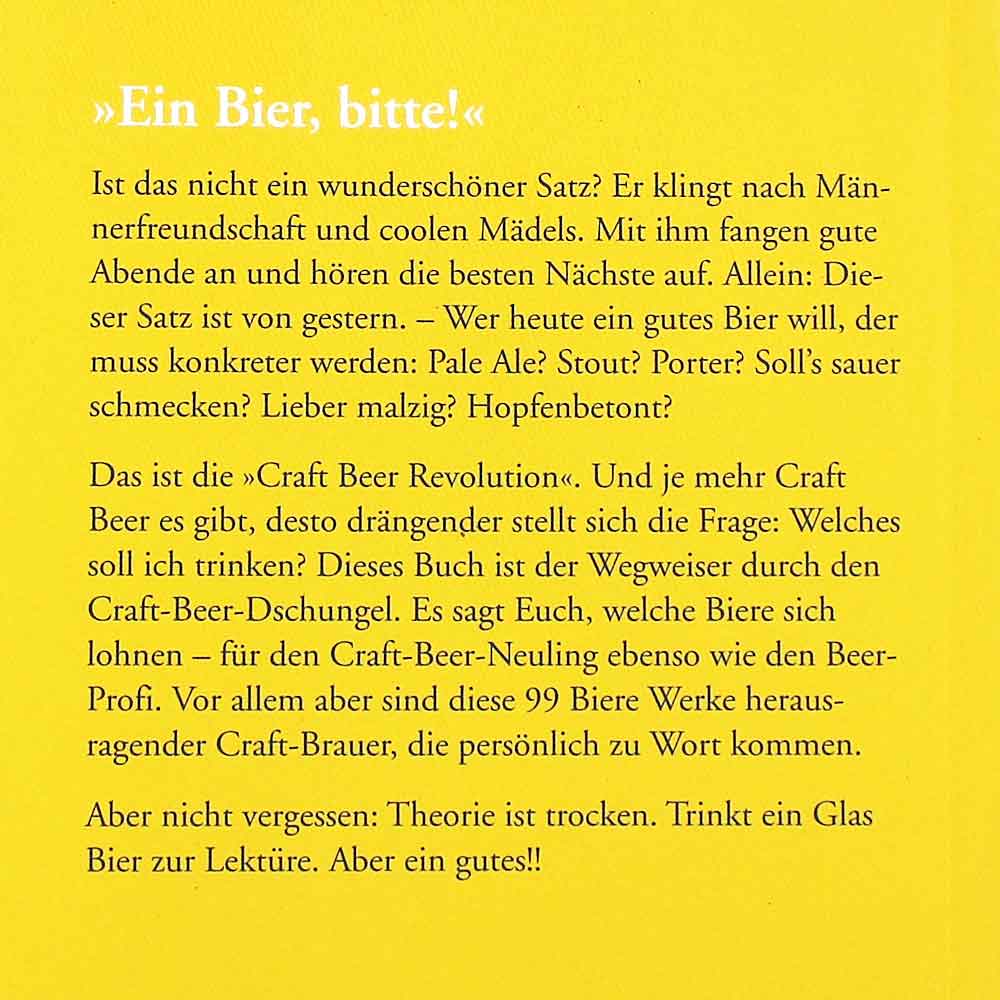 »Ein Bier, bitte!«

Ist das nicht ein wunderschöner Satz? Er klingt nach Männerfreundschaft und coolen Mädels. Mit ihm fangen gute Abende an und hören die besten Nächste auf. Allein: Dieser Satz ist von gestern. – Wer heute ein gutes Bier will, der muss konkreter werden: Pale Ale? Stout? Porter? Soll's sauer schmecken? Lieber malzig? Hopfenbetont?

Das ist die »Craft Beer Revolution«. Und je mehr Craft Beer es gibt, desto drängender stellt sich die Frage: Welches soll ich trinken? Dieses Buch ist der Wegweiser durch den Craft-Beer-Dschungel. Es sagt Euch, welche Biere sich lohnen – für den Craft-Beer-Neuling ebenso wie den Beer-Profi. Vor allem aber sind diese 99 Biere Werke herausragender Craft-Brauer, die persönlich zu Wort kommen.

Aber nicht vergessen: Theorie ist trocken. Trinkt ein Glas Bier zur Lektüre. Aber ein gutes!!